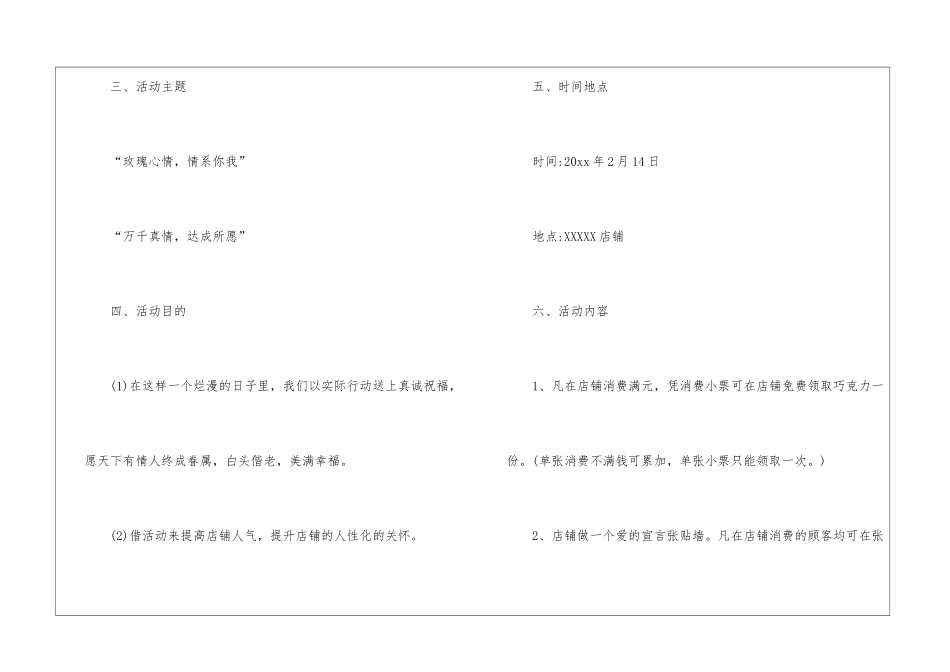 三、活动主题

“玫瑰心情，情系你我”

“万千真情，达成所愿”

四、活动目的

(1)在这样一个烂漫的日子里，我们以实际行动送上真诚祝福，愿天下有情人终成眷属，白头偕老，美满幸福。

(2)借活动来提高店铺人气，提升店铺的人性化的关怀。

五、时间地点

时间:20xx年2月14日

地点:XXXXX店铺

六、活动内容

1、凡在店铺消费满元，凭消费小票可在店铺免费领取巧克力一份。(单张消费不满钱可累加，单张小票只能领取一次。)

2、店铺做一个爱的宣言张贴墙。凡在店铺消费的顾客均可在张